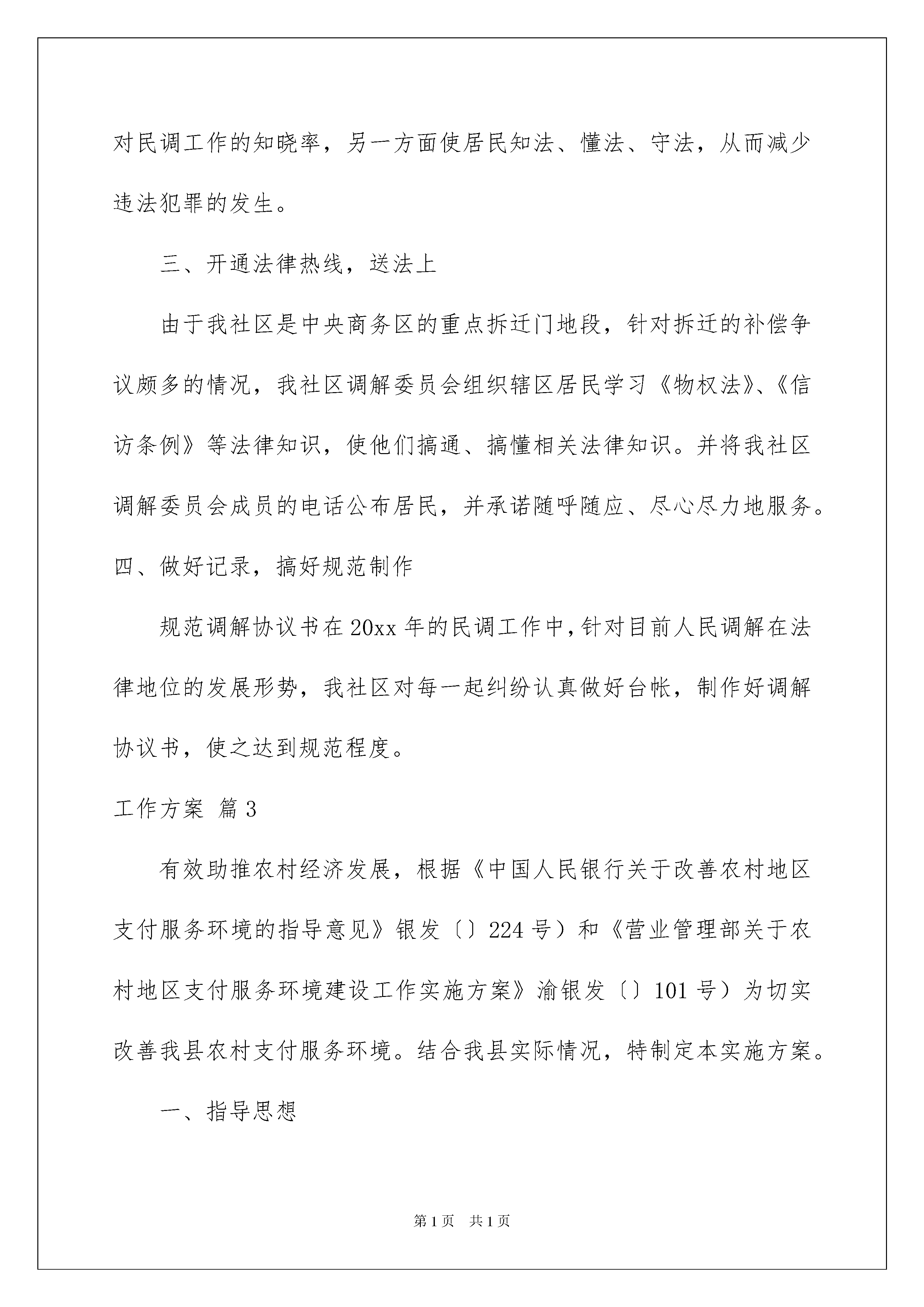 对民调工作的知晓率，另一方面使居民知法、懂法、守法，从而减少违法犯罪的发生。

三、开通法律热线，送法上

由于我社区是中央商务区的重点拆迁门地段，针对拆迁的补偿争议颇多的情况，我社区调解委员会组织辖区居民学习《物权法》、《信访条例》等法律知识，使他们搞通、搞懂相关法律知识。并将我社区调解委员会成员的电话公布居民，并承诺随呼随应、尽心尽力地服务。

四、做好记录，搞好规范制作

规范调解协议书在20xx年的民调工作中，针对目前人民调解在法律地位的发展形势，我社区对每一起纠纷认真做好台帐，制作好调解协议书，使之达到规范程度。

工作方案 篇3

有效助推农村经济发展，根据《中国人民银行关于改善农村地区支付服务环境的指导意见》银发〔〕224号）和《营业管理部关于农村地区支付服务环境建设工作实施方案》渝银发〔〕101号）为切实改善我县农村支付服务环境。结合我县实际情况，特制定本实施方案。

一、指导思想

第1页 共1页